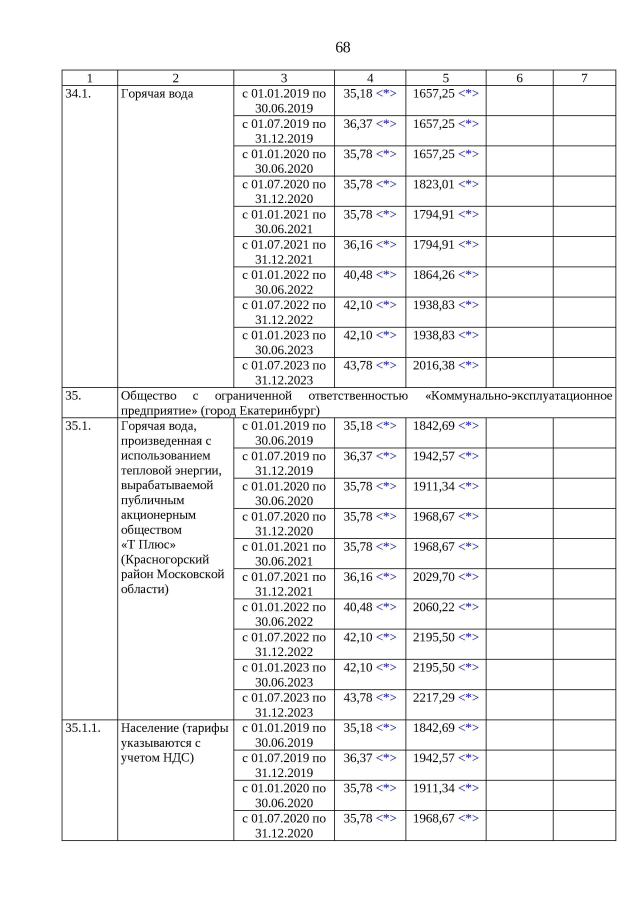 68

| 1 | 2 | 3 | 4 | 5 | 6 | 7 |
|---|---|---|---|---|---|---|
| 34.1. | Горячая вода | с 01.01.2019 по 30.06.2019 | 35,18 <*> | 1657,25 <*> | | |
| | | с 01.07.2019 по 31.12.2019 | 36,37 <*> | 1657,25 <*> | | |
| | | с 01.01.2020 по 30.06.2020 | 35,78 <*> | 1657,25 <*> | | |
| | | с 01.07.2020 по 31.12.2020 | 35,78 <*> | 1823,01 <*> | | |
| | | с 01.01.2021 по 30.06.2021 | 35,78 <*> | 1794,91 <*> | | |
| | | с 01.07.2021 по 31.12.2021 | 36,16 <*> | 1794,91 <*> | | |
| | | с 01.01.2022 по 30.06.2022 | 40,48 <*> | 1864,26 <*> | | |
| | | с 01.07.2022 по 31.12.2022 | 42,10 <*> | 1938,83 <*> | | |
| | | с 01.01.2023 по 30.06.2023 | 42,10 <*> | 1938,83 <*> | | |
| | | с 01.07.2023 по 31.12.2023 | 43,78 <*> | 2016,38 <*> | | |
| 35. | Общество с ограниченной ответственностью «Коммунально-эксплуатационное предприятие» (город Екатеринбург) | | | | | |
| 35.1. | Горячая вода, произведенная с использованием тепловой энергии, вырабатываемой публичным акционерным обществом «Т Плюс» (Красногорский район Московской области) | с 01.01.2019 по 30.06.2019 | 35,18 <*> | 1842,69 <*> | | |
| | | с 01.07.2019 по 31.12.2019 | 36,37 <*> | 1942,57 <*> | | |
| | | с 01.01.2020 по 30.06.2020 | 35,78 <*> | 1911,34 <*> | | |
| | | с 01.07.2020 по 31.12.2020 | 35,78 <*> | 1968,67 <*> | | |
| | | с 01.01.2021 по 30.06.2021 | 35,78 <*> | 1968,67 <*> | | |
| | | с 01.07.2021 по 31.12.2021 | 36,16 <*> | 2029,70 <*> | | |
| | | с 01.01.2022 по 30.06.2022 | 40,48 <*> | 2060,22 <*> | | |
| | | с 01.07.2022 по 31.12.2022 | 42,10 <*> | 2195,50 <*> | | |
| | | с 01.01.2023 по 30.06.2023 | 42,10 <*> | 2195,50 <*> | | |
| | | с 01.07.2023 по 31.12.2023 | 43,78 <*> | 2217,29 <*> | | |
| 35.1.1. | Население (тарифы указываются с учетом НДС) | с 01.01.2019 по 30.06.2019 | 35,18 <*> | 1842,69 <*> | | |
| | | с 01.07.2019 по 31.12.2019 | 36,37 <*> | 1942,57 <*> | | |
| | | с 01.01.2020 по 30.06.2020 | 35,78 <*> | 1911,34 <*> | | |
| | | с 01.07.2020 по 31.12.2020 | 35,78 <*> | 1968,67 <*> | | |